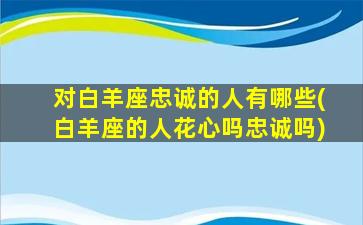 对白羊座忠诚的人有哪些(白羊座的人花心吗忠诚吗)